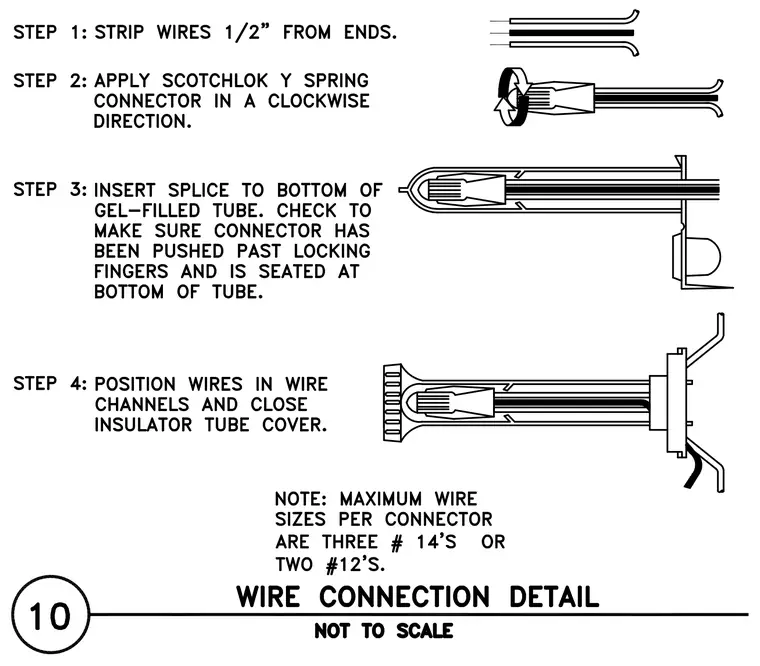 STEP 1: STRIP WIRES 1/2" FROM ENDS.

STEP 2: APPLY SCOTCHLOK Y SPRING CONNECTOR IN A CLOCKWISE DIRECTION.

STEP 3: INSERT SPLICE TO BOTTOM OF GEL-FILLED TUBE. CHECK TO MAKE SURE CONNECTOR HAS BEEN PUSHED PAST LOCKING FINGERS AND IS SEATED AT BOTTOM OF TUBE.

STEP 4: POSITION WIRES IN WIRE CHANNELS AND CLOSE INSULATOR TUBE COVER.

NOTE: MAXIMUM WIRE SIZES PER CONNECTOR ARE THREE # 14'S OR TWO #12'S.

10

WIRE CONNECTION DETAIL

NOT TO SCALE